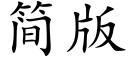 简版